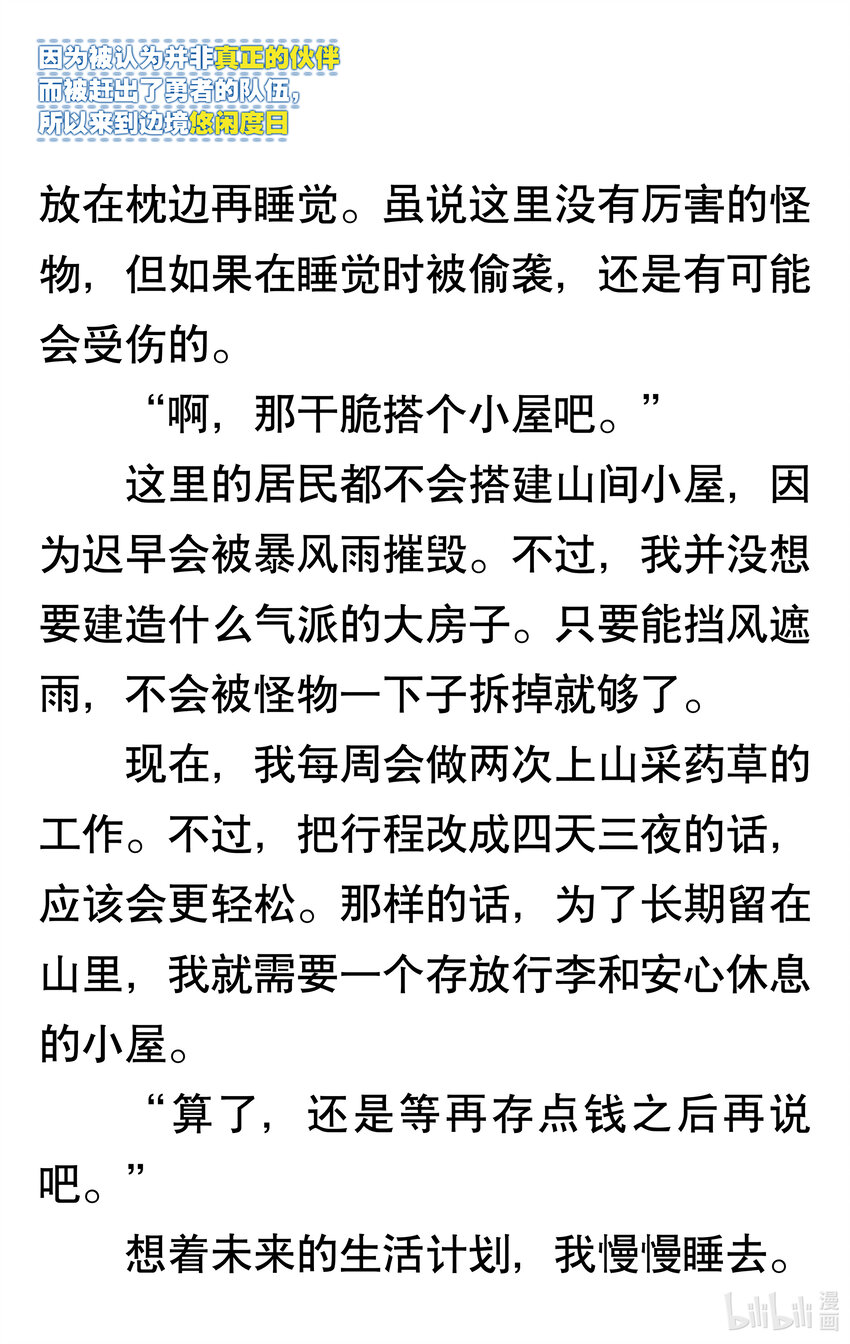 因为被认为并非真正的伙伴
而被赶出了勇者的队伍，
所以来到边境悠闲度日

放在枕边再睡觉。虽说这里没有厉害的怪物，但如果在睡觉时被偷袭，还是有可能会受伤的。

“啊，那干脆搭个小屋吧。”

这里的居民都不会搭建山间小屋，因为迟早会被暴风雨摧毁。不过，我并没想要建造什么气派的大房子。只要能挡风遮雨，不会被怪物一下子拆掉就够了。

现在，我每周会做两次上山采药草的工作。不过，把行程改成四天三夜的话，应该会更轻松。那样的话，为了长期留在山里，我就需要一个存放行李和安心休息的小屋。

“算了，还是等再存点钱之后再说吧。”

想着未来的生活计划，我慢慢睡去。

bilibili 漫画